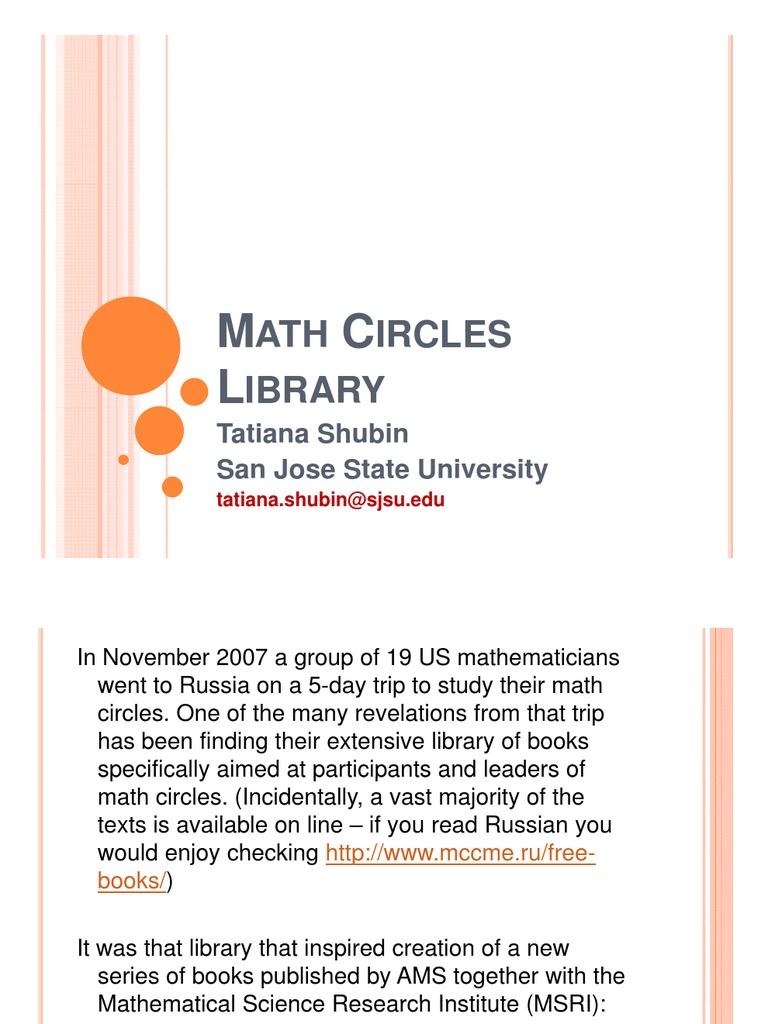 MATH CIRCLES LIBRARY

Tatiana Shubin
San Jose State University
tatiana.shubin@sjsu.edu

In November 2007 a group of 19 US mathematicians went to Russia on a 5-day trip to study their math circles. One of the many revelations from that trip has been finding their extensive library of books specifically aimed at participants and leaders of math circles. (Incidentally, a vast majority of the texts is available on line – if you read Russian you would enjoy checking http://www.mccme.ru/free-books/)

It was that library that inspired creation of a new series of books published by AMS together with the Mathematical Science Research Institute (MSRI):